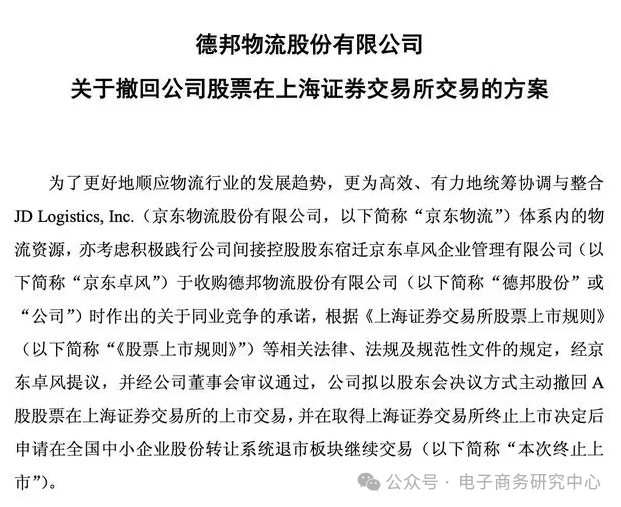 德邦物流股份有限公司
关于撤回公司股票在上海证券交易所交易的方案

为了更好地顺应物流行业的发展趋势，更为高效、有力地统筹协调与整合 JD Logistics, Inc.（京东物流股份有限公司，以下简称“京东物流”）体系内的物流资源，亦考虑积极践行公司间接控股股东宿迁京东卓风企业管理有限公司（以下简称“京东卓风”）于收购德邦物流股份有限公司（以下简称“德邦股份”或“公司”）时作出的关于同业竞争的承诺，根据《上海证券交易所股票上市规则》（以下简称“《股票上市规则》”）等相关法律、法规及规范性文件的规定，经京东卓风提议，并经公司董事会审议通过，公司拟以股东会决议方式主动撤回 A 股股票在上海证券交易所的上市交易，并在取得上海证券交易所终止上市决定后申请在全国中小企业股份转让系统退市板块继续交易（以下简称“本次终止上市”）。

公众号 · 电子商务研究中心